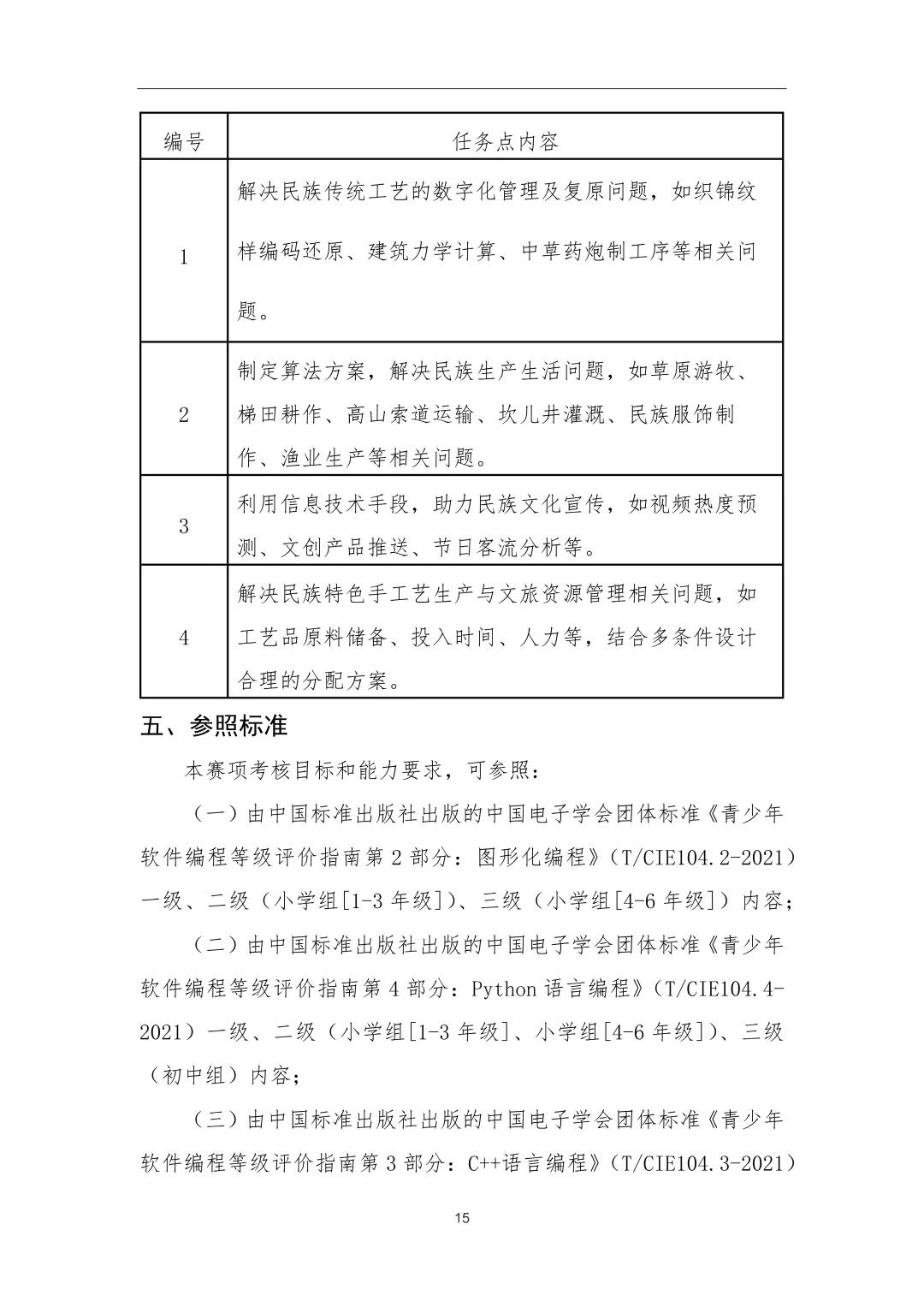 | 编号 | 任务点内容 |
|---|---|
| 1 | 解决民族传统工艺的数字化管理及复原问题，如织锦纹样编码还原、建筑力学计算、中草药炮制工序等相关问题。 |
| 2 | 制定算法方案，解决民族生产生活问题，如草原游牧、梯田耕作、高山索道运输、坎儿井灌溉、民族服饰制作、渔业生产等相关问题。 |
| 3 | 利用信息技术手段，助力民族文化宣传，如视频热度预测、文创产品推送、节日客流分析等。 |
| 4 | 解决民族特色手工艺生产与文旅资源管理相关问题，如工艺品原料储备、投入时间、人力等，结合多条件设计合理的分配方案。 |

五、参照标准

本赛项考核目标和能力要求，可参照：

（一）由中国标准出版社出版的中国电子学会团体标准《青少年软件编程等级评价指南第 2 部分：图形化编程》（T/CIE104.2-2021）一级、二级（小学组[1-3 年级]）、三级（小学组[4-6 年级]）内容；

（二）由中国标准出版社出版的中国电子学会团体标准《青少年软件编程等级评价指南第 4 部分：Python 语言编程》（T/CIE104.4-2021）一级、二级（小学组[1-3 年级]、小学组[4-6 年级]）、三级（初中组）内容；

（三）由中国标准出版社出版的中国电子学会团体标准《青少年软件编程等级评价指南第 3 部分：C++语言编程》（T/CIE104.3-2021）

15